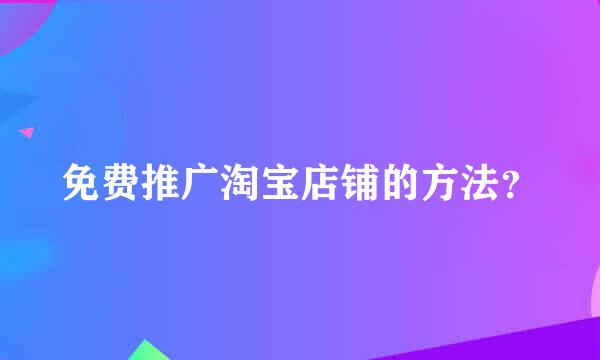 免费推广淘宝店铺的方法?